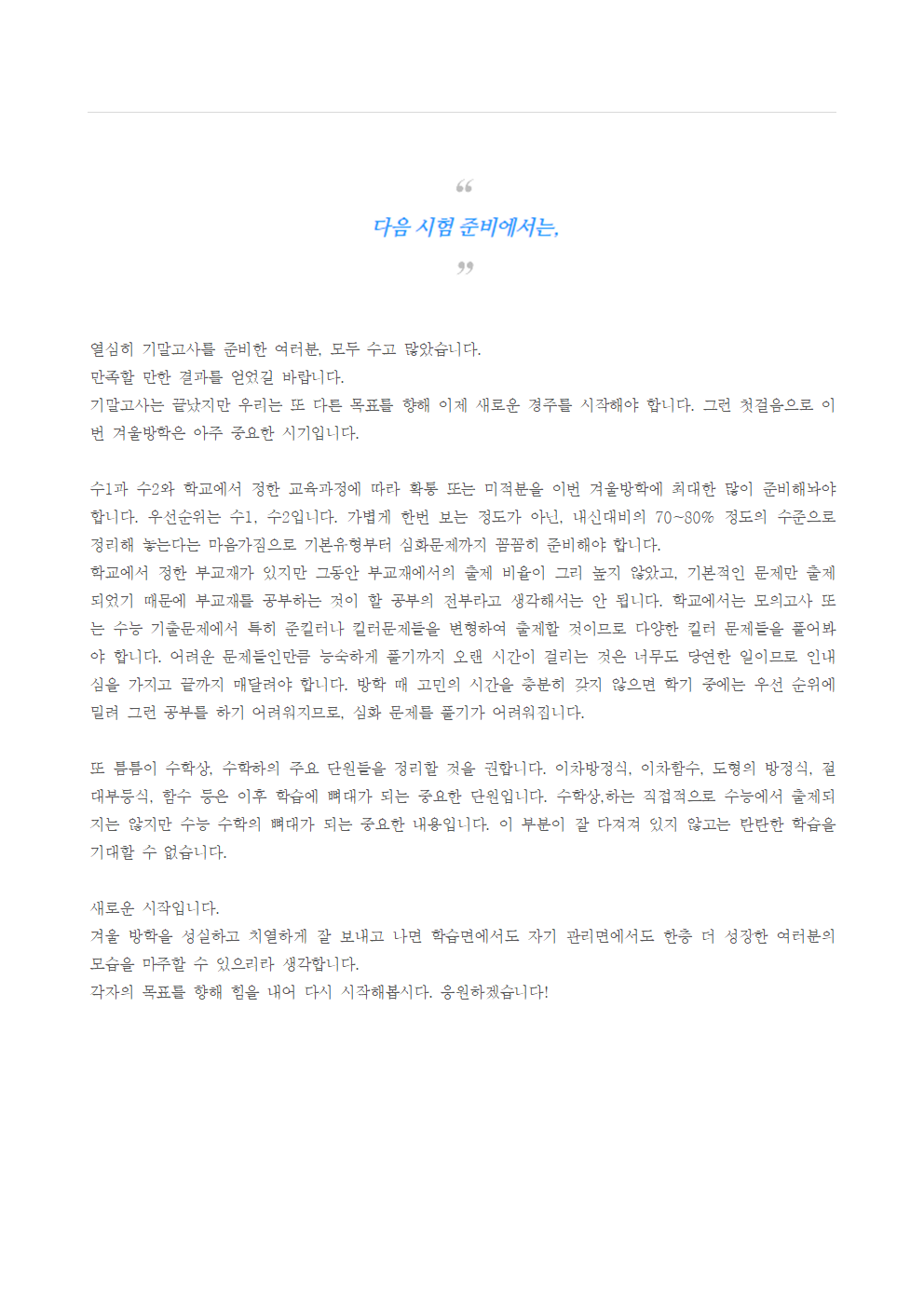 “

다음 시험 준비에서는,

”

열심히 기말고사를 준비한 여러분, 모두 수고 많았습니다.
만족할 만한 결과를 얻었길 바랍니다.
기말고사는 끝났지만 우리는 또 다른 목표를 향해 이제 새로운 경주를 시작해야 합니다. 그런 첫걸음으로 이번 겨울방학은 아주 중요한 시기입니다.

수1과 수2와 학교에서 정한 교육과정에 따라 확통 또는 미적분을 이번 겨울방학에 최대한 많이 준비해놔야 합니다. 우선순위는 수1, 수2입니다. 가볍게 한번 보는 정도가 아닌, 내신대비의 70~80% 정도의 수준으로 정리해 놓는다는 마음가짐으로 기본유형부터 심화문제까지 꼼꼼히 준비해야 합니다.
학교에서 정한 부교재가 있지만 그동안 부교재에서의 출제 비율이 그리 높지 않았고, 기본적인 문제만 출제되었기 때문에 부교재를 공부하는 것이 할 공부의 전부라고 생각해서는 안 됩니다. 학교에서는 모의고사 또는 수능 기출문제에서 특히 준킬러나 킬러문제들을 변형하여 출제할 것이므로 다양한 킬러 문제들을 풀어봐야 합니다. 어려운 문제들인만큼 능숙하게 풀기까지 오랜 시간이 걸리는 것은 너무도 당연한 일이므로 인내심을 가지고 끝까지 매달려야 합니다. 방학 때 고민의 시간을 충분히 갖지 않으면 학기 중에는 우선 순위에 밀려 그런 공부를 하기 어려워지므로, 심화 문제를 풀기가 어려워집니다.

또 틈틈이 수학상, 수학하의 주요 단원들을 정리할 것을 권합니다. 이차방정식, 이차함수, 도형의 방정식, 절대부등식, 함수 등은 이후 학습에 뼈대가 되는 중요한 단원입니다. 수학상,하는 직접적으로 수능에서 출제되지는 않지만 수능 수학의 뼈대가 되는 중요한 내용입니다. 이 부분이 잘 다져져 있지 않고는 탄탄한 학습을 기대할 수 없습니다.

새로운 시작입니다.
겨울 방학을 성실하고 치열하게 잘 보내고 나면 학습면에서도 자기 관리면에서도 한층 더 성장한 여러분의 모습을 마주할 수 있으리라 생각합니다.
각자의 목표를 향해 힘을 내어 다시 시작해봅시다. 응원하겠습니다!